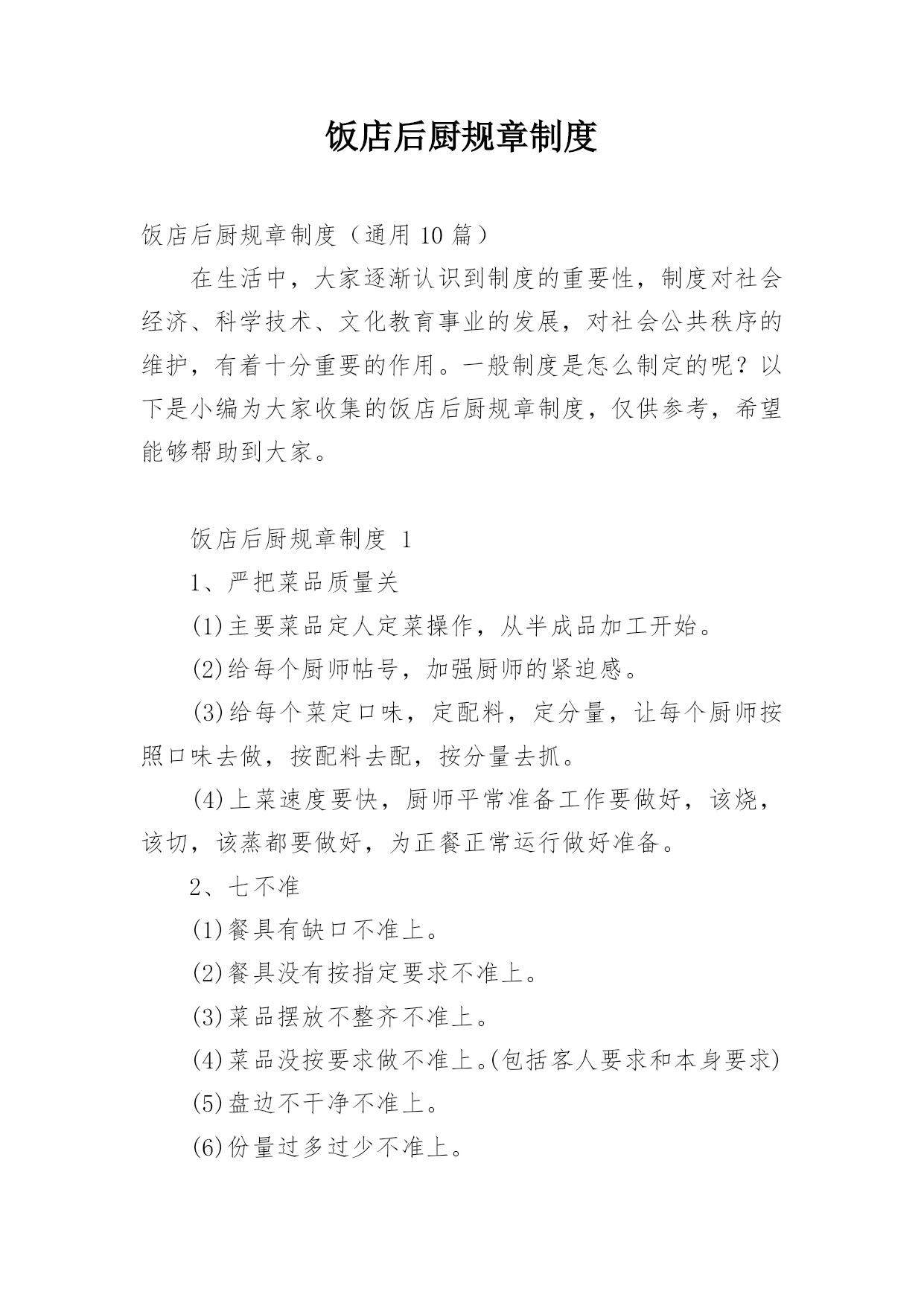 饭店后厨规章制度

饭店后厨规章制度（通用 10 篇）

在生活中，大家逐渐认识到制度的重要性，制度对社会经济、科学技术、文化教育事业的发展，对社会公共秩序的维护，有着十分重要的作用。一般制度是怎么制定的呢？以下是小编为大家收集的饭店后厨规章制度，仅供参考，希望能够帮助到大家。

饭店后厨规章制度 1

1、严把菜品质量关

(1)主要菜品定人定菜操作，从半成品加工开始。

(2)给每个厨师帖号，加强厨师的紧迫感。

(3)给每个菜定口味，定配料，定分量，让每个厨师按照口味去做，按配料去配，按分量去抓。

(4)上菜速度要快，厨师平常准备工作要做好，该烧，该切，该蒸都要做好，为正餐正常运行做好准备。

2、七不准

(1)餐具有缺口不准上。

(2)餐具没有按指定要求不准上。

(3)菜品摆放不整齐不准上。

(4)菜品没按要求做不准上。(包括客人要求和本身要求)

(5)盘边不干净不准上。

(6)份量过多过少不准上。